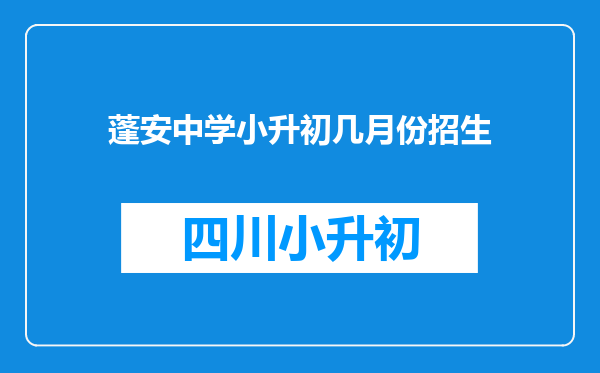 蓬安中学小升初几月份招生

四川小升初